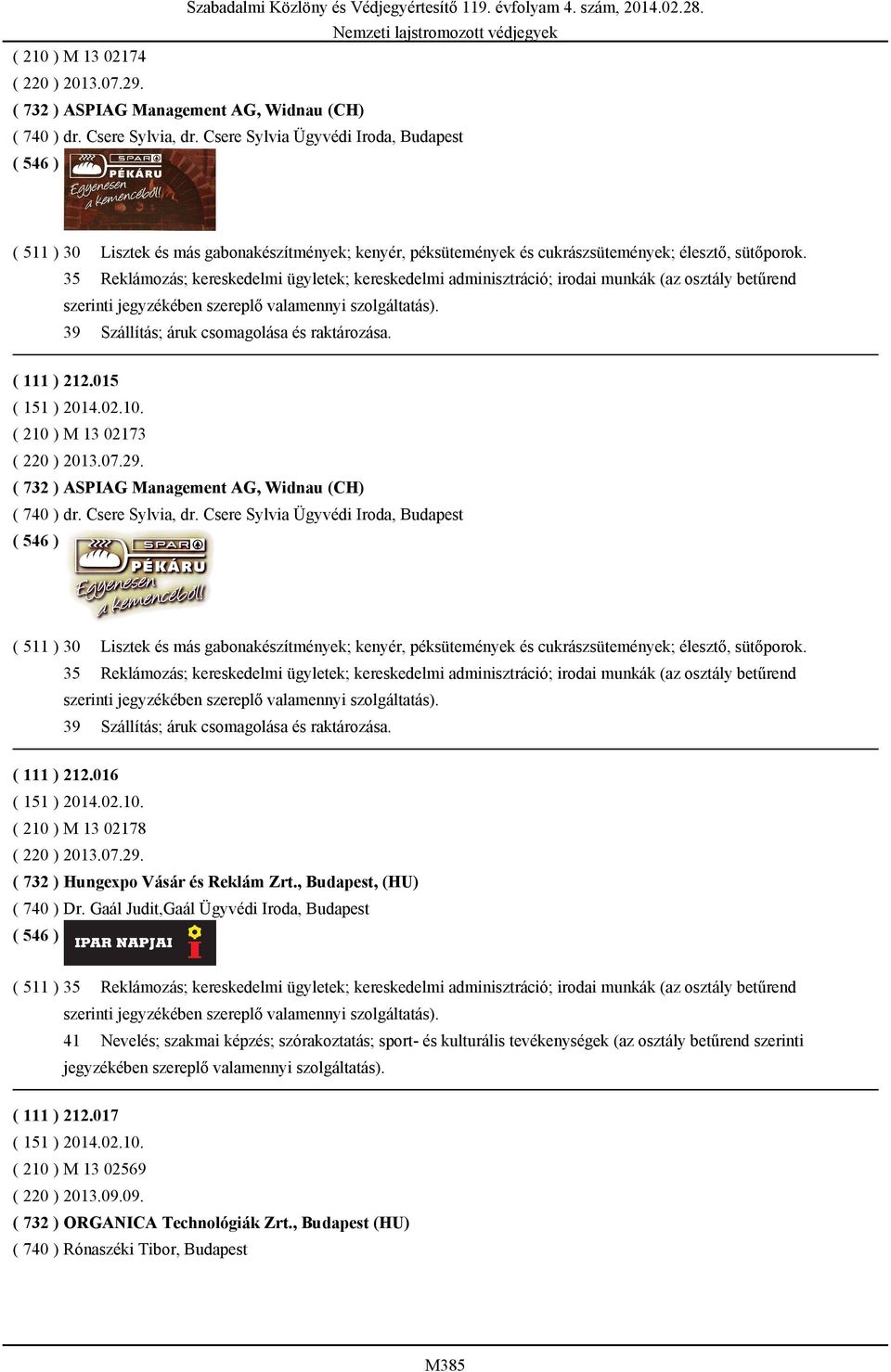 Szabadalmi Közlöny és Védjegyértesítő 119. évfolyam 4. szám, 2014.02.28.
Nemzeti lajstromozott védjegyek

( 210 ) M 13 02174
( 220 ) 2013.07.29.
( 732 ) ASPIAG Management AG, Widnau (CH)
( 740 ) dr. Csere Sylvia, dr. Csere Sylvia Ügyvédi Iroda, Budapest
( 546 )
SPAR PÉKÁRU
Egyenesen a kemencéből!

( 511 ) 30 Lisztek és más gabonakészítmények; kenyér, péksütemények és cukrászsütemények; élesztő, sütőporok.
35 Reklámozás; kereskedelmi ügyletek; kereskedelmi adminisztráció; irodai munkák (az osztály betűrend szerinti jegyzékében szereplő valamennyi szolgáltatás).
39 Szállítás; áruk csomagolása és raktározása.

( 111 ) 212.015
( 151 ) 2014.02.10.
( 210 ) M 13 02173
( 220 ) 2013.07.29.
( 732 ) ASPIAG Management AG, Widnau (CH)
( 740 ) dr. Csere Sylvia, dr. Csere Sylvia Ügyvédi Iroda, Budapest
( 546 )
SPAR PÉKÁRU
Egyenesen a kemencéből!

( 511 ) 30 Lisztek és más gabonakészítmények; kenyér, péksütemények és cukrászsütemények; élesztő, sütőporok.
35 Reklámozás; kereskedelmi ügyletek; kereskedelmi adminisztráció; irodai munkák (az osztály betűrend szerinti jegyzékében szereplő valamennyi szolgáltatás).
39 Szállítás; áruk csomagolása és raktározása.

( 111 ) 212.016
( 151 ) 2014.02.10.
( 210 ) M 13 02178
( 220 ) 2013.07.29.
( 732 ) Hungexpo Vásár és Reklám Zrt., Budapest, (HU)
( 740 ) Dr. Gaál Judit,Gaál Ügyvédi Iroda, Budapest
( 546 )
IPAR NAPJAI

( 511 ) 35 Reklámozás; kereskedelmi ügyletek; kereskedelmi adminisztráció; irodai munkák (az osztály betűrend szerinti jegyzékében szereplő valamennyi szolgáltatás).
41 Nevelés; szakmai képzés; szórakoztatás; sport- és kulturális tevékenységek (az osztály betűrend szerinti jegyzékében szereplő valamennyi szolgáltatás).

( 111 ) 212.017
( 151 ) 2014.02.10.
( 210 ) M 13 02569
( 220 ) 2013.09.09.
( 732 ) ORGANICA Technológiák Zrt., Budapest (HU)
( 740 ) Rónaszéki Tibor, Budapest

M385